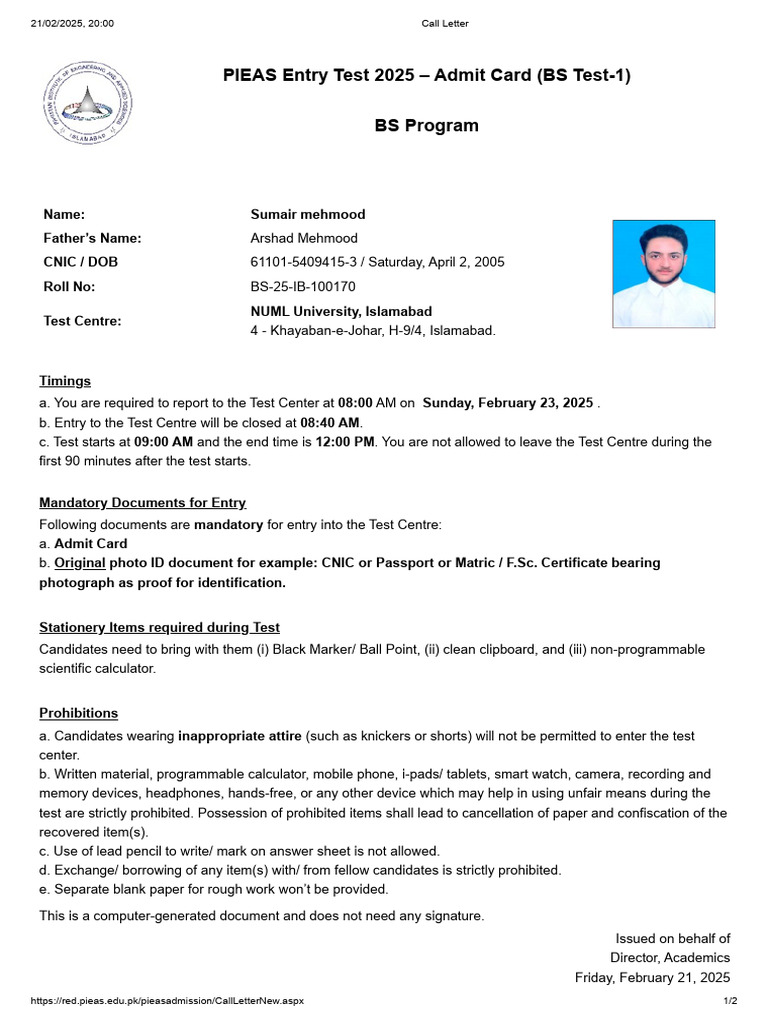 21/02/2025, 20:00 Call Letter

PAKISTAN INSTITUTE OF ENGINEERING AND APPLIED SCIENCES ISLAMABAD

PIEAS Entry Test 2025 – Admit Card (BS Test-1)

BS Program

| Name: | Sumair mehmood |
|---|---|
| Father's Name: | Arshad Mehmood |
| CNIC / DOB | 61101-5409415-3 / Saturday, April 2, 2005 |
| Roll No: | BS-25-IB-100170 |
| Test Centre: | NUML University, Islamabad 4 - Khayaban-e-Johar, H-9/4, Islamabad. |

Timings
a. You are required to report to the Test Center at 08:00 AM on Sunday, February 23, 2025 .
b. Entry to the Test Centre will be closed at 08:40 AM.
c. Test starts at 09:00 AM and the end time is 12:00 PM. You are not allowed to leave the Test Centre during the first 90 minutes after the test starts.

Mandatory Documents for Entry
Following documents are mandatory for entry into the Test Centre:
a. Admit Card
b. Original photo ID document for example: CNIC or Passport or Matric / F.Sc. Certificate bearing photograph as proof for identification.

Stationery Items required during Test
Candidates need to bring with them (i) Black Marker/ Ball Point, (ii) clean clipboard, and (iii) non-programmable scientific calculator.

Prohibitions
a. Candidates wearing inappropriate attire (such as knickers or shorts) will not be permitted to enter the test center.
b. Written material, programmable calculator, mobile phone, i-pads/ tablets, smart watch, camera, recording and memory devices, headphones, hands-free, or any other device which may help in using unfair means during the test are strictly prohibited. Possession of prohibited items shall lead to cancellation of paper and confiscation of the recovered item(s).
c. Use of lead pencil to write/ mark on answer sheet is not allowed.
d. Exchange/ borrowing of any item(s) with/ from fellow candidates is strictly prohibited.
e. Separate blank paper for rough work won't be provided.

This is a computer-generated document and does not need any signature.

Issued on behalf of
Director, Academics
Friday, February 21, 2025

https://red.pieas.edu.pk/pieasadmission/CallLetterNew.aspx 1/2